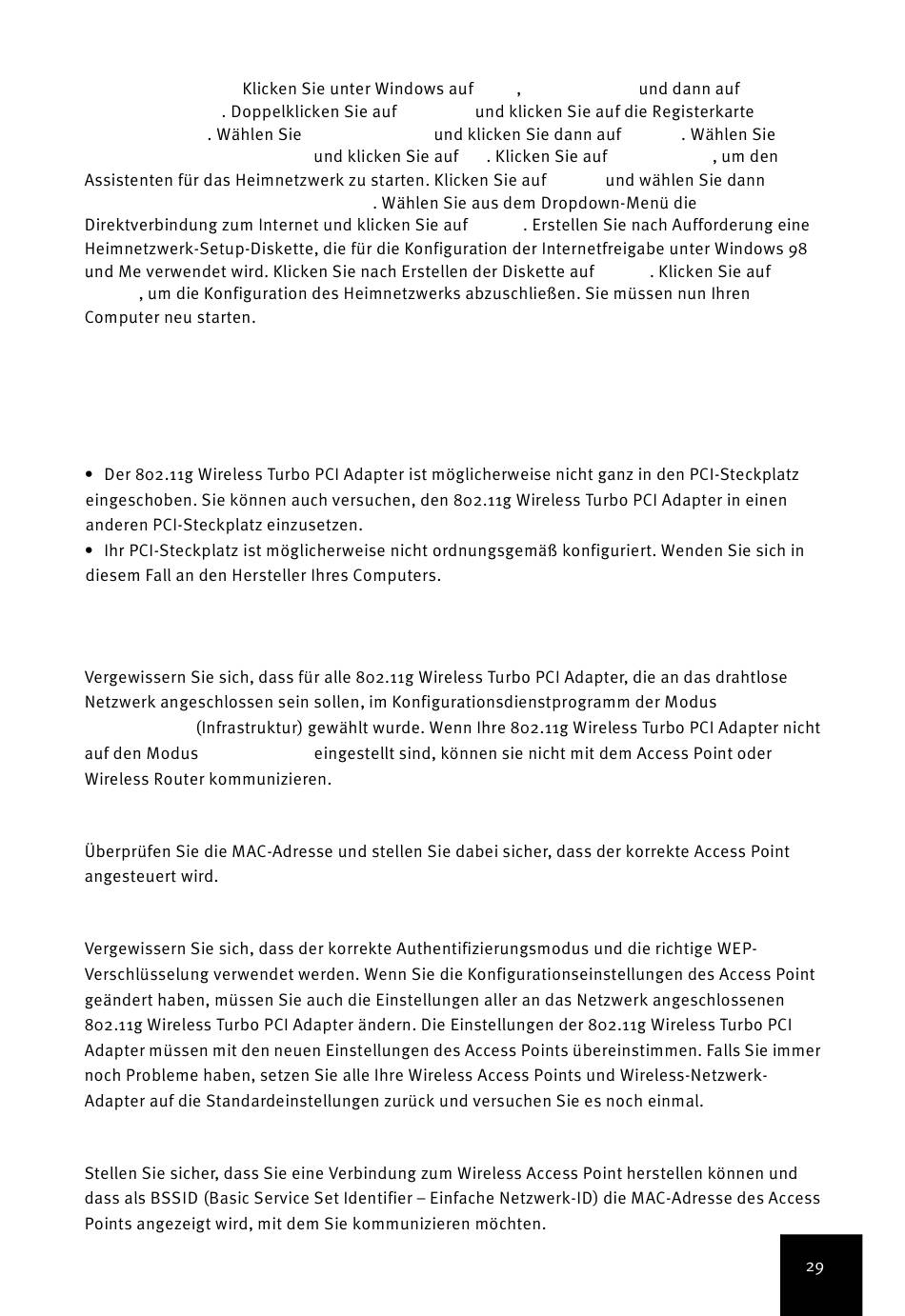 Klicken Sie unter Windows auf , und dann auf . Doppelklicken Sie auf und klicken Sie auf die Registerkarte . Wählen Sie und klicken Sie dann auf . Wählen Sie und klicken Sie auf . Klicken Sie auf , um den Assistenten für das Heimnetzwerk zu starten. Klicken Sie auf und wählen Sie dann . Wählen Sie aus dem Dropdown-Menü die Direktverbindung zum Internet und klicken Sie auf . Erstellen Sie nach Aufforderung eine Heimnetzwerk-Setup-Diskette, die für die Konfiguration der Internetfreigabe unter Windows 98 und Me verwendet wird. Klicken Sie nach Erstellen der Diskette auf . Klicken Sie auf , um die Konfiguration des Heimnetzwerks abzuschließen. Sie müssen nun Ihren Computer neu starten.

• Der 802.11g Wireless Turbo PCI Adapter ist möglicherweise nicht ganz in den PCI-Steckplatz eingeschoben. Sie können auch versuchen, den 802.11g Wireless Turbo PCI Adapter in einen anderen PCI-Steckplatz einzusetzen.
• Ihr PCI-Steckplatz ist möglicherweise nicht ordnungsgemäß konfiguriert. Wenden Sie sich in diesem Fall an den Hersteller Ihres Computers.

Vergewissern Sie sich, dass für alle 802.11g Wireless Turbo PCI Adapter, die an das drahtlose Netzwerk angeschlossen sein sollen, im Konfigurationsdienstprogramm der Modus (Infrastruktur) gewählt wurde. Wenn Ihre 802.11g Wireless Turbo PCI Adapter nicht auf den Modus eingestellt sind, können sie nicht mit dem Access Point oder Wireless Router kommunizieren.

Überprüfen Sie die MAC-Adresse und stellen Sie dabei sicher, dass der korrekte Access Point angesteuert wird.

Vergewissern Sie sich, dass der korrekte Authentifizierungsmodus und die richtige WEP-Verschlüsselung verwendet werden. Wenn Sie die Konfigurationseinstellungen des Access Point geändert haben, müssen Sie auch die Einstellungen aller an das Netzwerk angeschlossenen 802.11g Wireless Turbo PCI Adapter ändern. Die Einstellungen der 802.11g Wireless Turbo PCI Adapter müssen mit den neuen Einstellungen des Access Points übereinstimmen. Falls Sie immer noch Probleme haben, setzen Sie alle Ihre Wireless Access Points und Wireless-Netzwerk-Adapter auf die Standardeinstellungen zurück und versuchen Sie es noch einmal.

Stellen Sie sicher, dass Sie eine Verbindung zum Wireless Access Point herstellen können und dass als BSSID (Basic Service Set Identifier – Einfache Netzwerk-ID) die MAC-Adresse des Access Points angezeigt wird, mit dem Sie kommunizieren möchten.

29